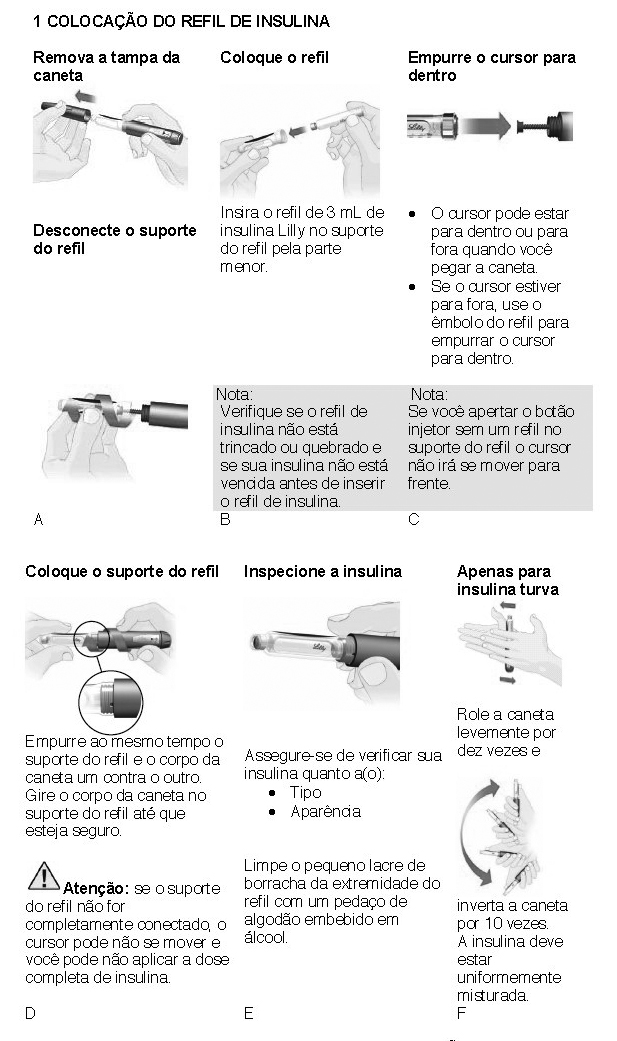 1 COLOCAÇÃO DO REFIL DE INSULINA

Remova a tampa da caneta

Desconecte o suporte do refil

A

Coloque o refil

Insira o refil de 3 mL de insulina Lilly no suporte do refil pela parte menor.

Nota:
Verifique se o refil de insulina não está trincado ou quebrado e se sua insulina não está vencida antes de inserir o refil de insulina.

B

Empurre o cursor para dentro

Lilly

- O cursor pode estar para dentro ou para fora quando você pegar a caneta.
- Se o cursor estiver para fora, use o êmbolo do refil para empurrar o cursor para dentro.

Nota:
Se você apertar o botão injetor sem um refil no suporte do refil o cursor não irá se mover para frente.

C

Coloque o suporte do refil

Empurre ao mesmo tempo o suporte do refil e o corpo da caneta um contra o outro. Gire o corpo da caneta no suporte do refil até que esteja seguro.

Atenção: se o suporte do refil não for completamente conectado, o cursor pode não se mover e você pode não aplicar a dose completa de insulina.

D

Inspecione a insulina

Lilly

Assegure-se de verificar sua insulina quanto a(o):
- Tipo
- Aparência

Limpe o pequeno lacre de borracha da extremidade do refil com um pedaço de algodão embebido em álcool.

E

Apenas para insulina turva

Role a caneta levemente por dez vezes e

inverta a caneta por 10 vezes. A insulina deve estar uniformemente misturada.

F